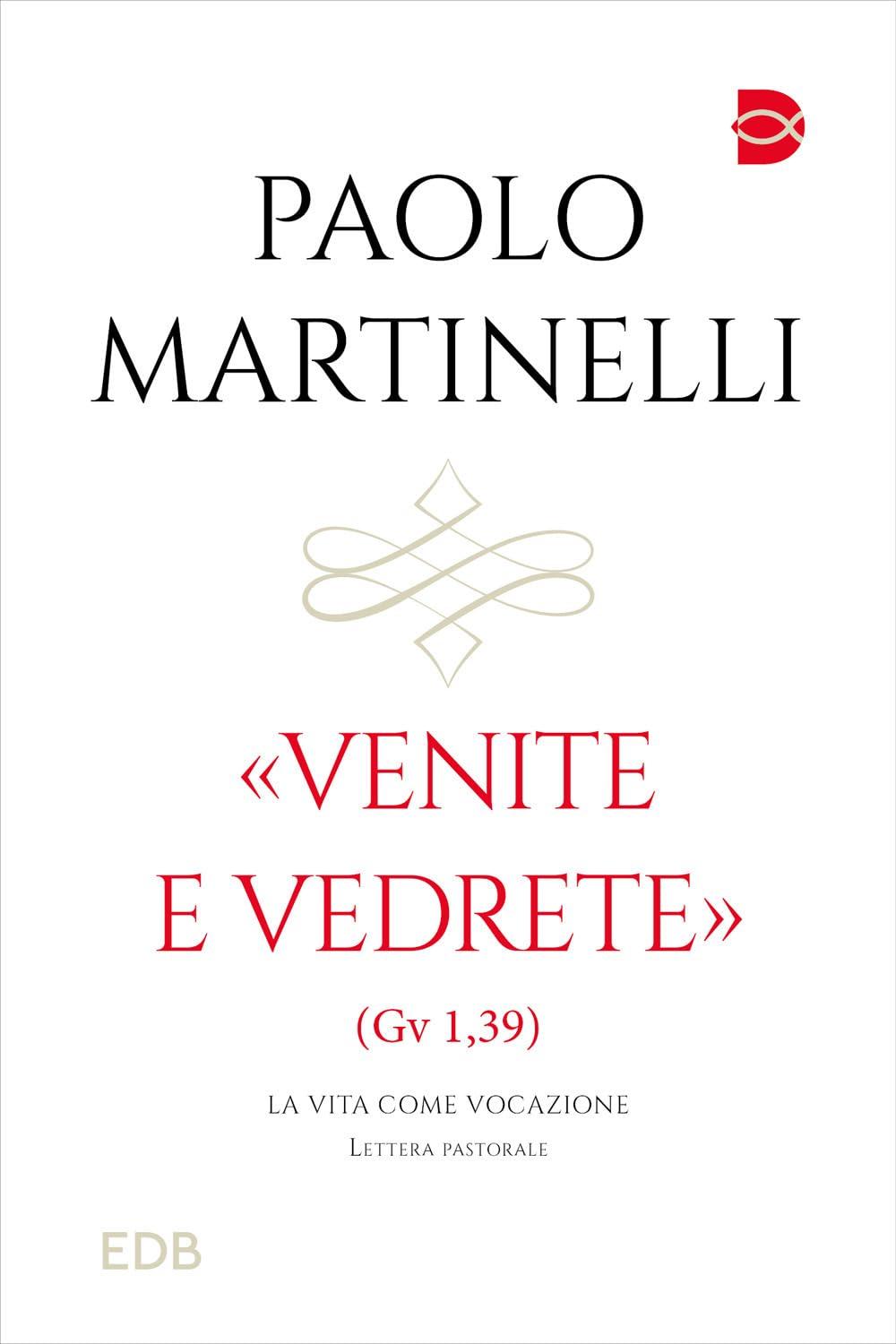 PAOLO MARTINELLI

«VENITE E VEDRETE»

(Gv 1,39)

LA VITA COME VOCAZIONE

Lettera pastorale

EDB